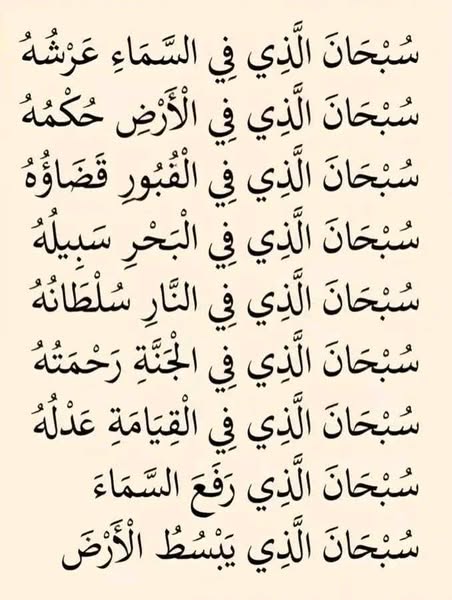 سُبْحَانَ الَّذِي فِي السَّمَاءِ عَرْشُهُ
سُبْحَانَ الَّذِي فِي الْأَرْضِ حُكْمُهُ
سُبْحَانَ الَّذِي فِي الْقُبُورِ قَضَاؤُهُ
سُبْحَانَ الَّذِي فِي الْبَحْرِ سَبِيلُهُ
سُبْحَانَ الَّذِي فِي النَّارِ سُلْطَانُهُ
سُبْحَانَ الَّذِي فِي الْجَنَّةِ رَحْمَتُهُ
سُبْحَانَ الَّذِي فِي الْقِيَامَةِ عَدْلُهُ
سُبْحَانَ الَّذِي رَفَعَ السَّمَاءَ
سُبْحَانَ الَّذِي يَبْسُطُ الْأَرْضَ